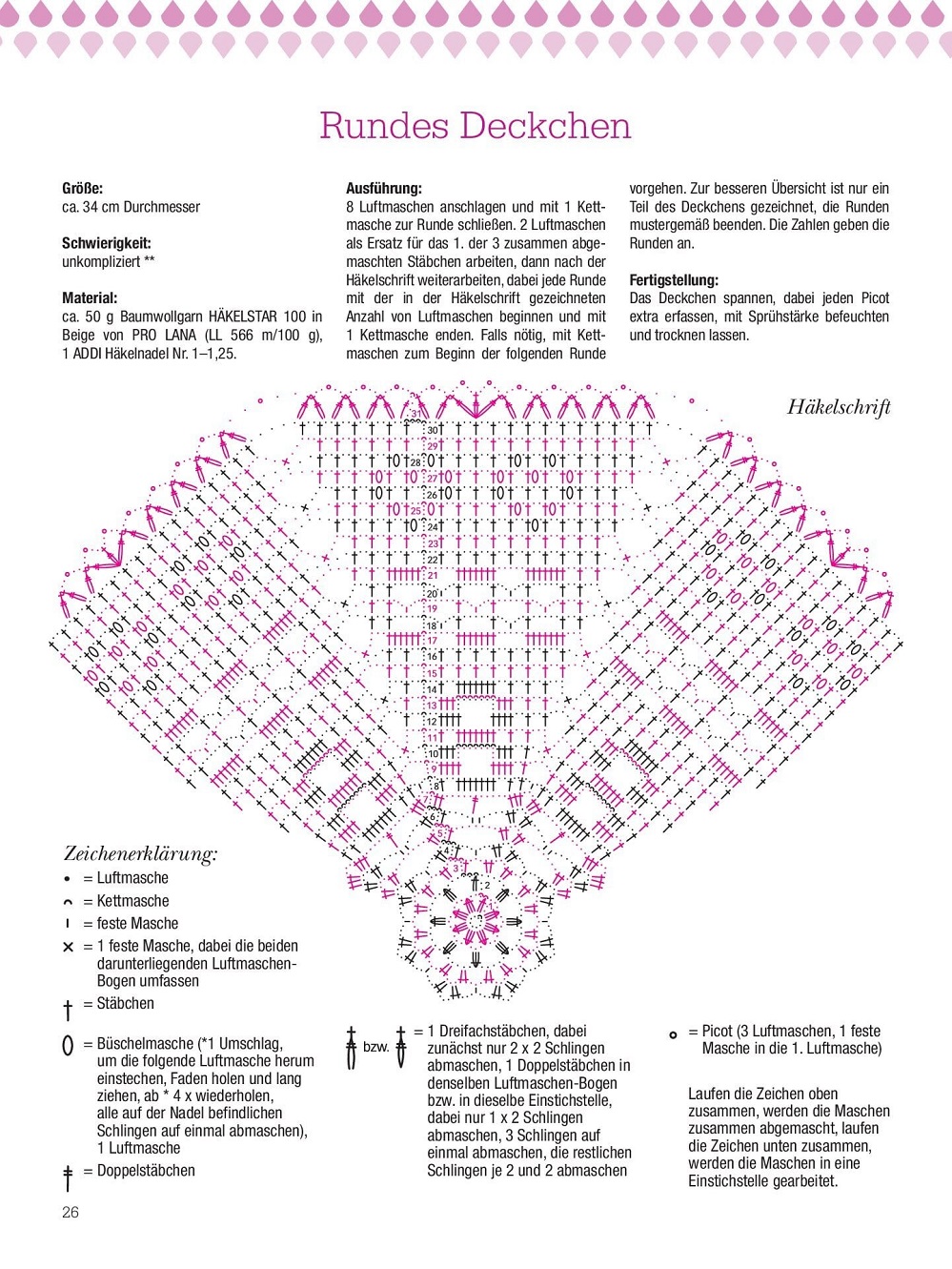 Rundes Deckchen

Größe:
ca. 34 cm Durchmesser

Schwierigkeit:
unkompliziert **

Material:
ca. 50 g Baumwollgarn HÄKELSTAR 100 in Beige von PRO LANA (LL 566 m/100 g), 1 ADDI Häkelnadel Nr. 1–1,25.

Ausführung:
8 Luftmaschen anschlagen und mit 1 Kettmasche zur Runde schließen. 2 Luftmaschen als Ersatz für das 1. der 3 zusammen abgemaschten Stäbchen arbeiten, dann nach der Häkelschrift weiterarbeiten, dabei jede Runde mit der in der Häkelschrift gezeichneten Anzahl von Luftmaschen beginnen und mit 1 Kettmasche enden. Falls nötig, mit Kettmaschen zum Beginn der folgenden Runde vorgehen. Zur besseren Übersicht ist nur ein Teil des Deckchens gezeichnet, die Runden mustergemäß beenden. Die Zahlen geben die Runden an.

Fertigstellung:
Das Deckchen spannen, dabei jeden Picot extra erfassen, mit Sprühstärke befeuchten und trocknen lassen.

Häkelschrift

31
30
29
28
27
26
25
24
23
22
21
20
19
18
17
16
15
14
13
12
11
10
9
8
7
6
5
4
3
2

Zeichenerklärung:
= Luftmasche
= Kettmasche
= feste Masche
= 1 feste Masche, dabei die beiden darunterliegenden Luftmaschen-Bogen umfassen
= Stäbchen
= Büschelmasche (*1 Umschlag, um die folgende Luftmasche herum einstechen, Faden holen und lang ziehen, ab * 4 x wiederholen, alle auf der Nadel befindlichen Schlingen auf einmal abmaschen), 1 Luftmasche
= Doppelstäbchen

bzw. = 1 Dreifachstäbchen, dabei zunächst nur 2 x 2 Schlingen abmaschen, 1 Doppelstäbchen in denselben Luftmaschen-Bogen bzw. in dieselbe Einstichstelle, dabei nur 1 x 2 Schlingen abmaschen, 3 Schlingen auf einmal abmaschen, die restlichen Schlingen je 2 und 2 abmaschen

= Picot (3 Luftmaschen, 1 feste Masche in die 1. Luftmasche)

Laufen die Zeichen oben zusammen, werden die Maschen zusammen abgemascht, laufen die Zeichen unten zusammen, werden die Maschen in eine Einstichstelle gearbeitet.

26